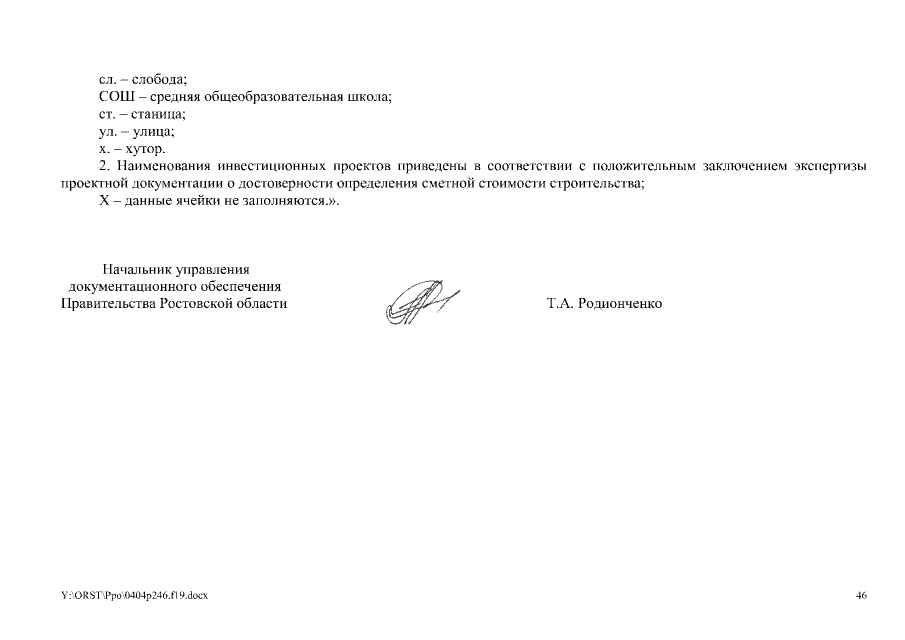 сл. – слобода;
СОШ – средняя общеобразовательная школа;
ст. – станица;
ул. – улица;
х. – хутор.
2. Наименования инвестиционных проектов приведены в соответствии с положительным заключением экспертизы проектной документации о достоверности определения сметной стоимости строительства;
Х – данные ячейки не заполняются.».

Начальник управления
документационного обеспечения
Правительства Ростовской области

Т.А. Родионченко

Y:\ORST\Ppo\0404p246.f19.docx

46